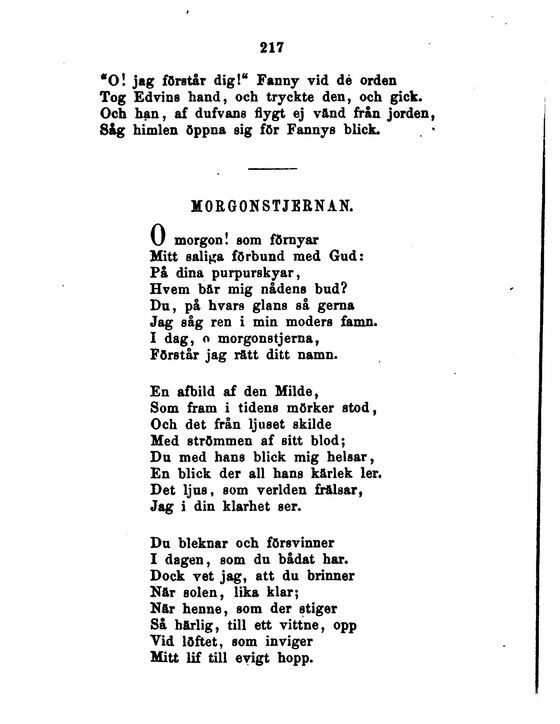 217

"O! jag förstår dig!" Fanny vid de orden
Tog Edvins hand, och tryckte den, och gick.
Och han, af dufvans flygt ej vänd från jorden,
Såg himlen öppna sig för Fannys blick.

MORGONSTJERNAN.

O morgon! som förnyar
Mitt saliga förbund med Gud:
På dina purpurskyar,
Hvem bär mig nådens bud?
Du, på hvars glans så gerna
Jag såg ren i min moders famn.
I dag, o morgonstjerna,
Förstår jag rätt ditt namn.

En afbild af den Milde,
Som fram i tidens mörker stod,
Och det från ljuset skilde
Med strömmen af sitt blod;
Du med hans blick mig helsar,
En blick der all hans kärlek ler.
Det ljus, som verlden frälsar,
Jag i din klarhet ser.

Du bleknar och försvinner
I dagen, som du bådat har.
Dock vet jag, att du brinner
När solen, lika klar;
När henne, som der stiger
Så härlig, till ett vittne, opp
Vid löftet, som inviger
Mitt lif till evigt hopp.